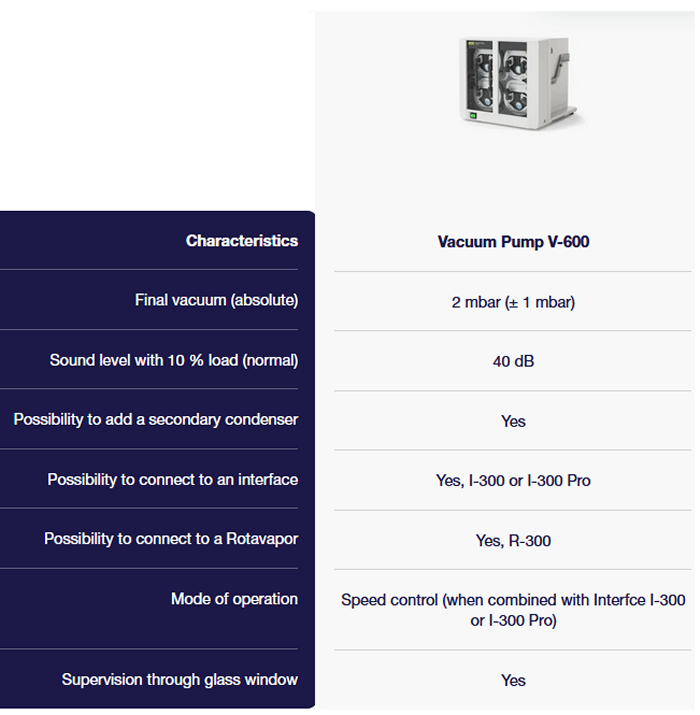 | Characteristics | Vacuum Pump V-600 |
|---|---|
| Final vacuum (absolute) | 2 mbar (± 1 mbar) |
| Sound level with 10 % load (normal) | 40 dB |
| Possibility to add a secondary condenser | Yes |
| Possibility to connect to an interface | Yes, I-300 or I-300 Pro |
| Possibility to connect to a Rotavapor | Yes, R-300 |
| Mode of operation | Speed control (when combined with Interfce I-300 or I-300 Pro) |
| Supervision through glass window | Yes |